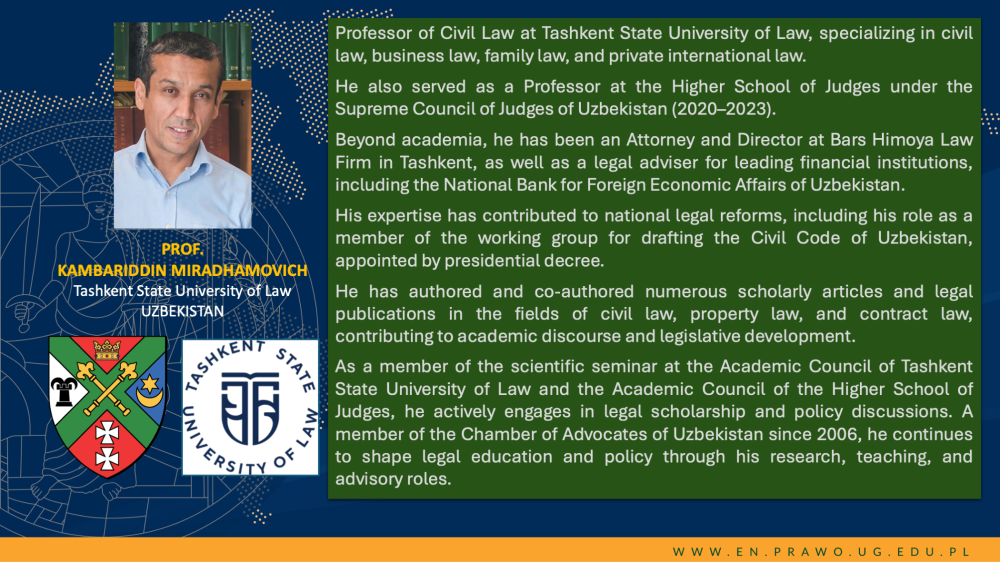 PROF.
KAMBARIDDIN MIRADHAMOVICH
Tashkent State University of Law
UZBEKISTAN

TASHKENT STATE UNIVERSITY OF LAW

Professor of Civil Law at Tashkent State University of Law, specializing in civil law, business law, family law, and private international law.

He also served as a Professor at the Higher School of Judges under the Supreme Council of Judges of Uzbekistan (2020–2023).

Beyond academia, he has been an Attorney and Director at Bars Himoya Law Firm in Tashkent, as well as a legal adviser for leading financial institutions, including the National Bank for Foreign Economic Affairs of Uzbekistan.

His expertise has contributed to national legal reforms, including his role as a member of the working group for drafting the Civil Code of Uzbekistan, appointed by presidential decree.

He has authored and co-authored numerous scholarly articles and legal publications in the fields of civil law, property law, and contract law, contributing to academic discourse and legislative development.

As a member of the scientific seminar at the Academic Council of Tashkent State University of Law and the Academic Council of the Higher School of Judges, he actively engages in legal scholarship and policy discussions. A member of the Chamber of Advocates of Uzbekistan since 2006, he continues to shape legal education and policy through his research, teaching, and advisory roles.

WWW.EN.PRAWO.UG.EDU.PL